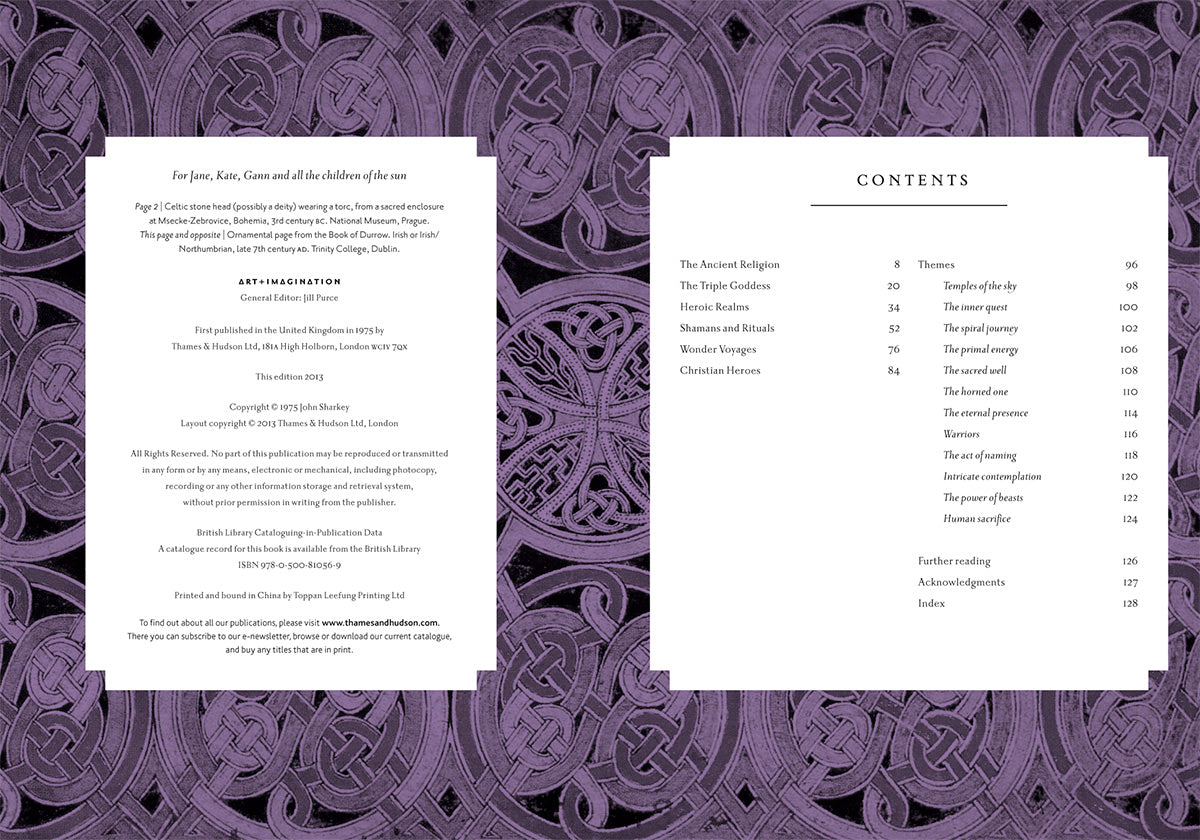 For Jane, Kate, Gann and all the children of the sun

Page 2 | Celtic stone head (possibly a deity) wearing a torc, from a sacred enclosure at Msecke-Zebrovice, Bohemia, 3rd century BC. National Museum, Prague. This page and opposite | Ornamental page from the Book of Durrow. Irish or Irish/Northumbrian, late 7th century AD. Trinity College, Dublin.

ART+IMAGINATION
General Editor: Jill Purce

First published in the United Kingdom in 1975 by
Thames & Hudson Ltd, 181A High Holborn, London WC1V 7QX

This edition 2013

Copyright © 1975 John Sharkey
Layout copyright © 2013 Thames & Hudson Ltd, London

All Rights Reserved. No part of this publication may be reproduced or transmitted in any form or by any means, electronic or mechanical, including photocopy, recording or any other information storage and retrieval system, without prior permission in writing from the publisher.

British Library Cataloguing-in-Publication Data
A catalogue record for this book is available from the British Library
ISBN 978-0-500-81056-9

Printed and bound in China by Toppan Leefung Printing Ltd

To find out about all our publications, please visit www.thamesandhudson.com. There you can subscribe to our e-newsletter, browse or download our current catalogue, and buy any titles that are in print.

CONTENTS

The Ancient Religion 8
The Triple Goddess 20
Heroic Realms 34
Shamans and Rituals 52
Wonder Voyages 76
Christian Heroes 84

Themes 96
Temples of the sky 98
The inner quest 100
The spiral journey 102
The primal energy 106
The sacred well 108
The horned one 110
The eternal presence 114
Warriors 116
The act of naming 118
Intricate contemplation 120
The power of beasts 122
Human sacrifice 124

Further reading 126
Acknowledgments 127
Index 128